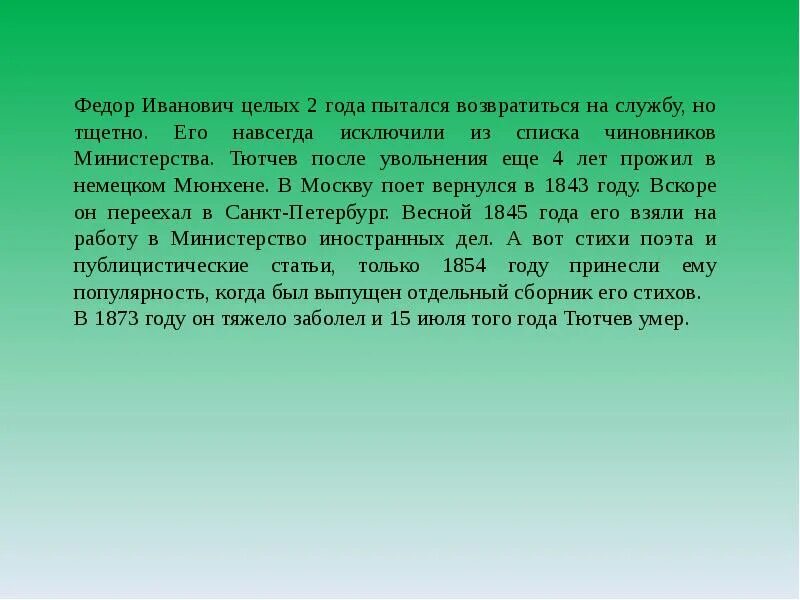 Федор Иванович целых 2 года пытался возвратиться на службу, но тщетно. Его навсегда исключили из списка чиновников Министерства. Тютчев после увольнения еще 4 лет прожил в немецком Мюнхене. В Москву поет вернулся в 1843 году. Вскоре он переехал в Санкт-Петербург. Весной 1845 года его взяли на работу в Министерство иностранных дел. А вот стихи поэта и публицистические статьи, только 1854 году принесли ему популярность, когда был выпущен отдельный сборник его стихов.

В 1873 году он тяжело заболел и 15 июля того года Тютчев умер.